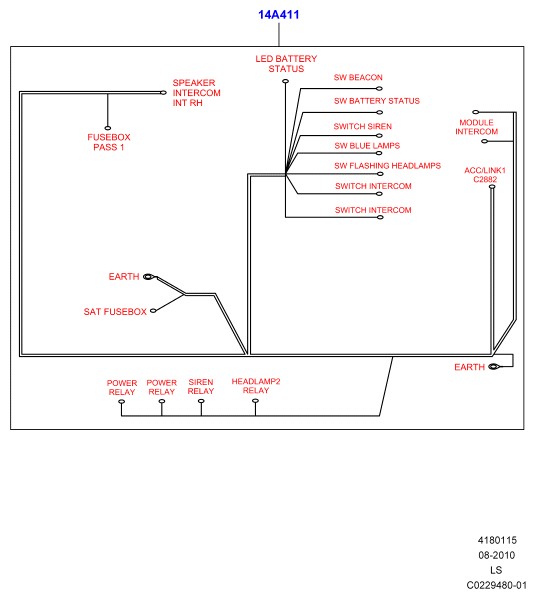 14A411

LED BATTERY STATUS

SPEAKER INTERCOM INT RH

FUSEBOX PASS 1

SW BEACON

SW BATTERY STATUS

SWITCH SIREN

SW BLUE LAMPS

SW FLASHING HEADLAMPS

SWITCH INTERCOM

SWITCH INTERCOM

MODULE INTERCOM

ACC/LINK1 C2882

EARTH

SAT FUSEBOX

EARTH

POWER RELAY

POWER RELAY

SIREN RELAY

HEADLAMP2 RELAY

4180115
08-2010
LS
C0229480-01